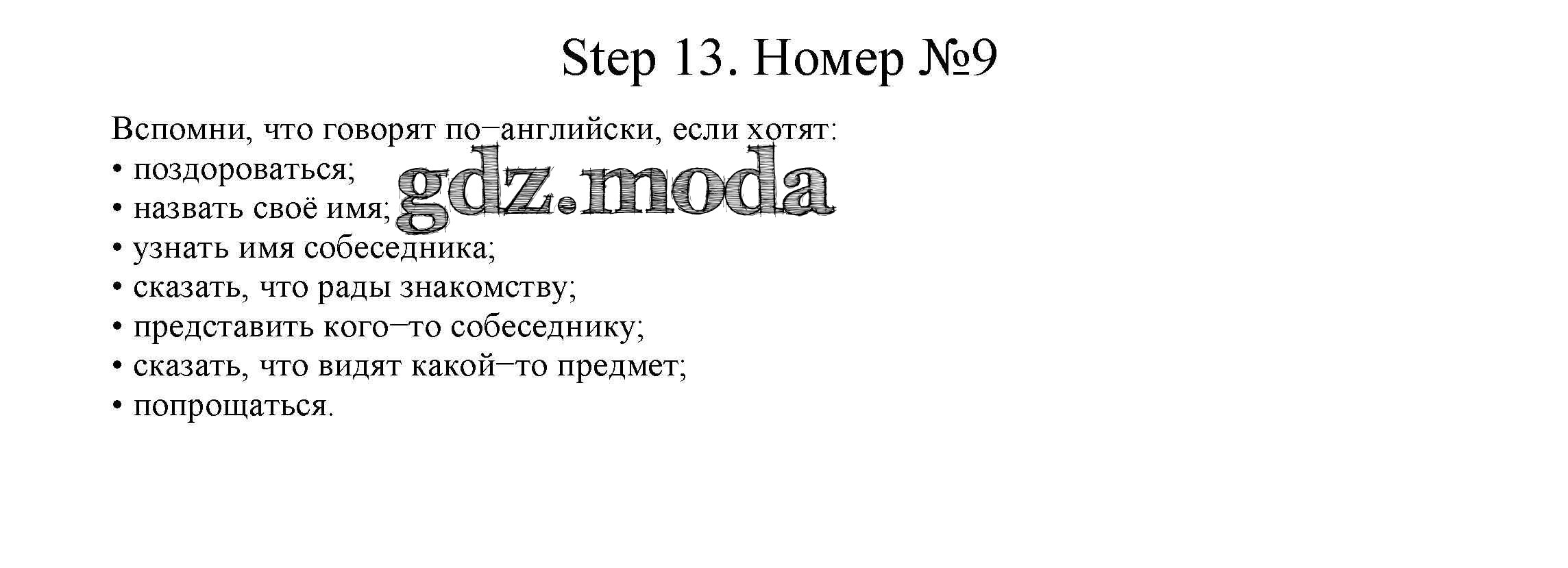 Step 13. Номер №9

Вспомни, что говорят по–английски, если хотят:
• поздороваться;
• назвать своё имя;
• узнать имя собеседника;
• сказать, что рады знакомству;
• представить кого–то собеседнику;
• сказать, что видят какой–то предмет;
• попрощаться.

gdz.moda